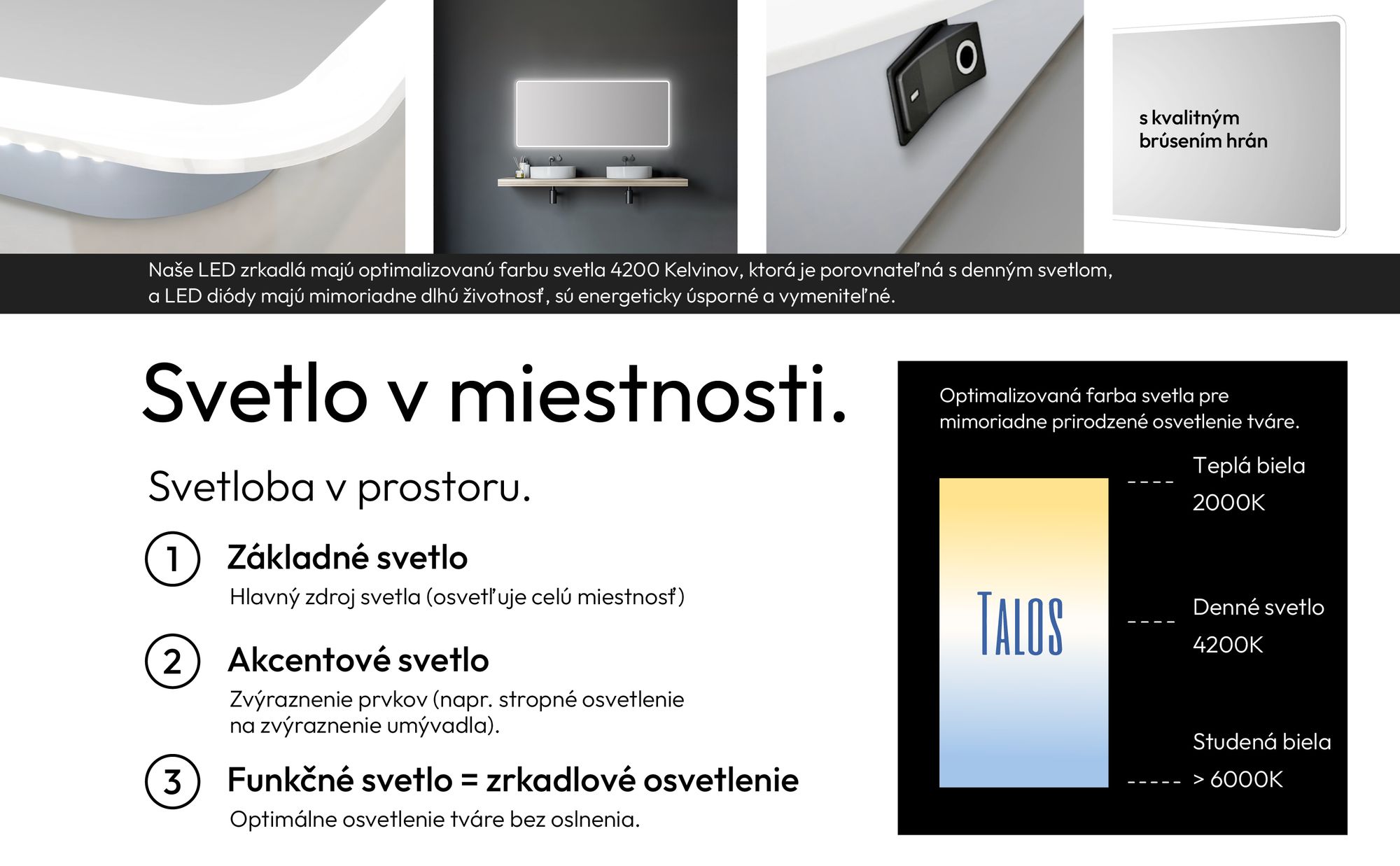 s kvalitným brúsením hrán

Naše LED zrkadlá majú optimalizovanú farbu svetla 4200 Kelvinov, ktorá je porovnateľná s denným svetlom, a LED diódy majú mimoriadne dlhú životnosť, sú energeticky úsporné a vymeniteľné.

Svetlo v miestnosti.

Svetloba v prostoru.

1 Základné svetlo
Hlavný zdroj svetla (osvetľuje celú miestnosť)

2 Akcentové svetlo
Zvýraznenie prvkov (napr. stropné osvetlenie na zvýraznenie umývadla).

3 Funkčné svetlo = zrkadlové osvetlenie
Optimálne osvetlenie tváre bez oslnenia.

Optimalizovaná farba svetla pre mimoriadne prirodzené osvetlenie tváre.

TALOS

Teplá biela
2000K

Denné svetlo
4200K

Studená biela
> 6000K